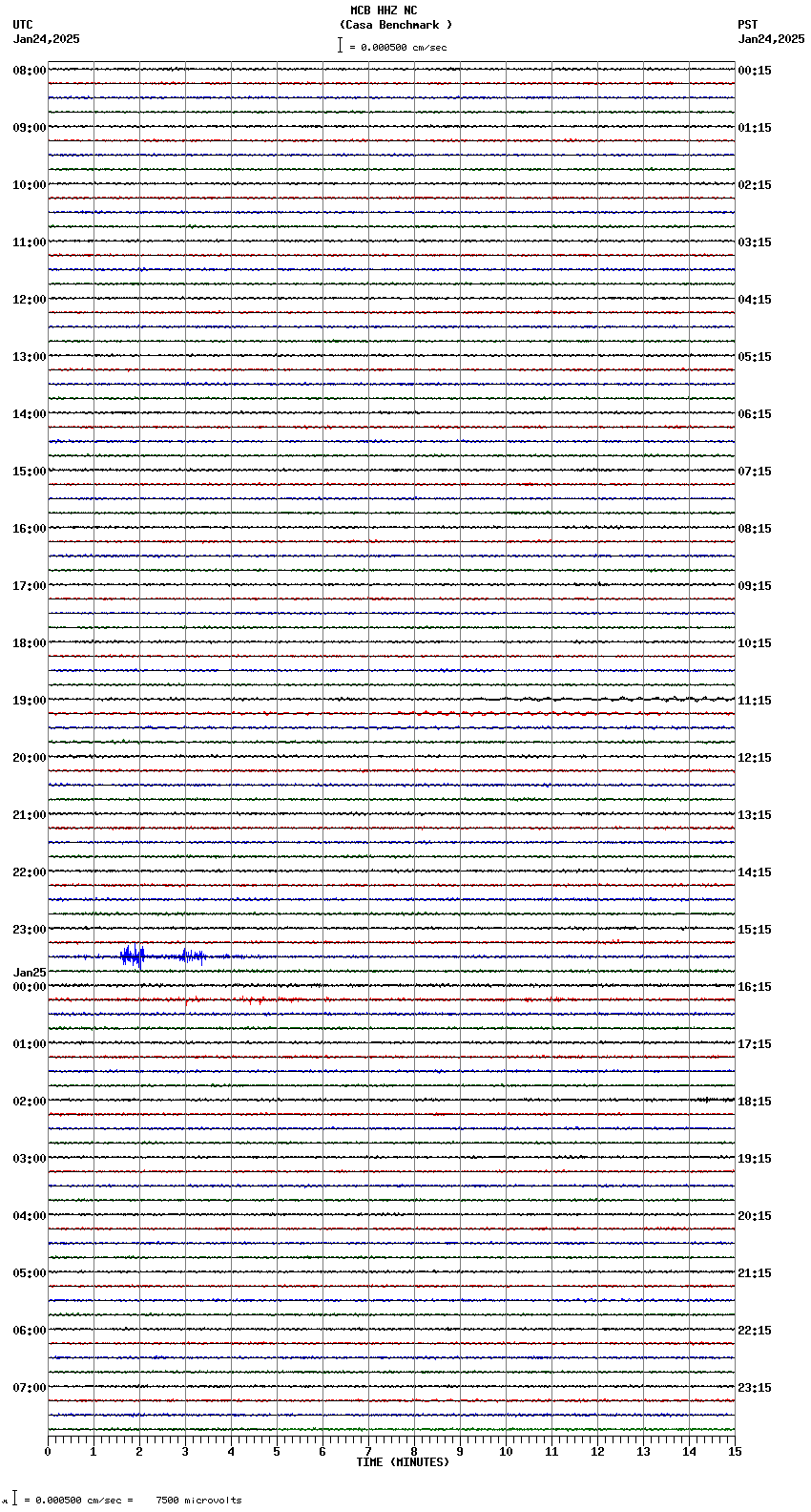 MCB HHZ NC
(Casa Benchmark )
= 0.000500 cm/sec

UTC
Jan24,2025

PST
Jan24,2025

08:00
09:00
10:00
11:00
12:00
13:00
14:00
15:00
16:00
17:00
18:00
19:00
20:00
21:00
22:00
23:00
Jan25
00:00
01:00
02:00
03:00
04:00
05:00
06:00
07:00

00:15
01:15
02:15
03:15
04:15
05:15
06:15
07:15
08:15
09:15
10:15
11:15
12:15
13:15
14:15
15:15
16:15
17:15
18:15
19:15
20:15
21:15
22:15
23:15

0 1 2 3 4 5 6 7 8 9 10 11 12 13 14 15
TIME (MINUTES)

= 0.000500 cm/sec = 7500 microvolts